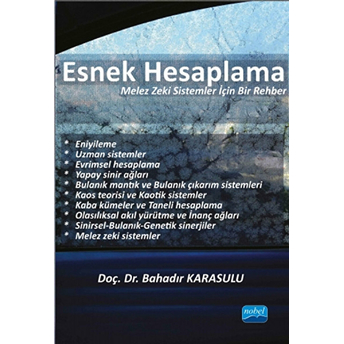 Esnek Hesaplama
Melez Zeki Sistemler İçin Bir Rehber

* Eniyileme
* Uzman sistemler
* Evrimsel hesaplama
* Yapay sinir ağları
* Bulanık mantık ve Bulanık çıkarım sistemleri
* Kaos teorisi ve Kaotik sistemler
* Kaba kümeler ve Taneli hesaplama
* Olasılıksal akıl yürütme ve İnanç ağları
* Sinirsel-Bulanık-Genetik sinerjiler
* Melez zeki sistemler

Doç. Dr. Bahadır KARASULU

nobel